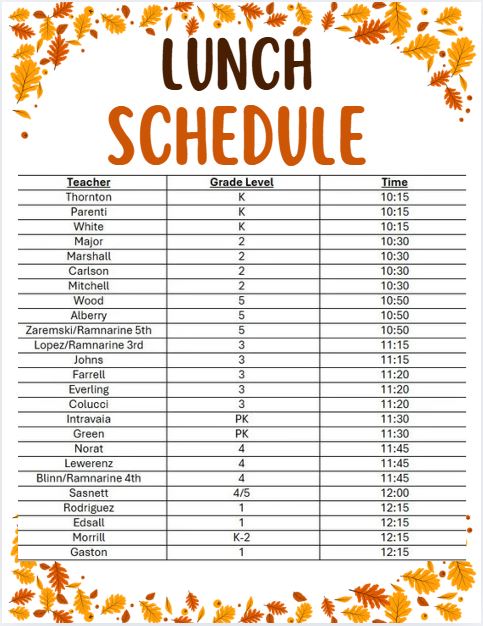 LUNCH
SCHEDULE

| Teacher | Grade Level | Time |
|---|---|---|
| Thornton | K | 10:15 |
| Parenti | K | 10:15 |
| White | K | 10:15 |
| Major | 2 | 10:30 |
| Marshall | 2 | 10:30 |
| Carlson | 2 | 10:30 |
| Mitchell | 2 | 10:30 |
| Wood | 5 | 10:50 |
| Alberry | 5 | 10:50 |
| Zaremski/Ramnarine 5th | 5 | 10:50 |
| Lopez/Ramnarine 3rd | 3 | 11:15 |
| Johns | 3 | 11:15 |
| Farrell | 3 | 11:20 |
| Everling | 3 | 11:20 |
| Colucci | 3 | 11:20 |
| Intravaia | PK | 11:30 |
| Green | PK | 11:30 |
| Norat | 4 | 11:45 |
| Lewerenz | 4 | 11:45 |
| Blinn/Ramnarine 4th | 4 | 11:45 |
| Sasnett | 4/5 | 12:00 |
| Rodriguez | 1 | 12:15 |
| Edsall | 1 | 12:15 |
| Morrill | K-2 | 12:15 |
| Gaston | 1 | 12:15 |